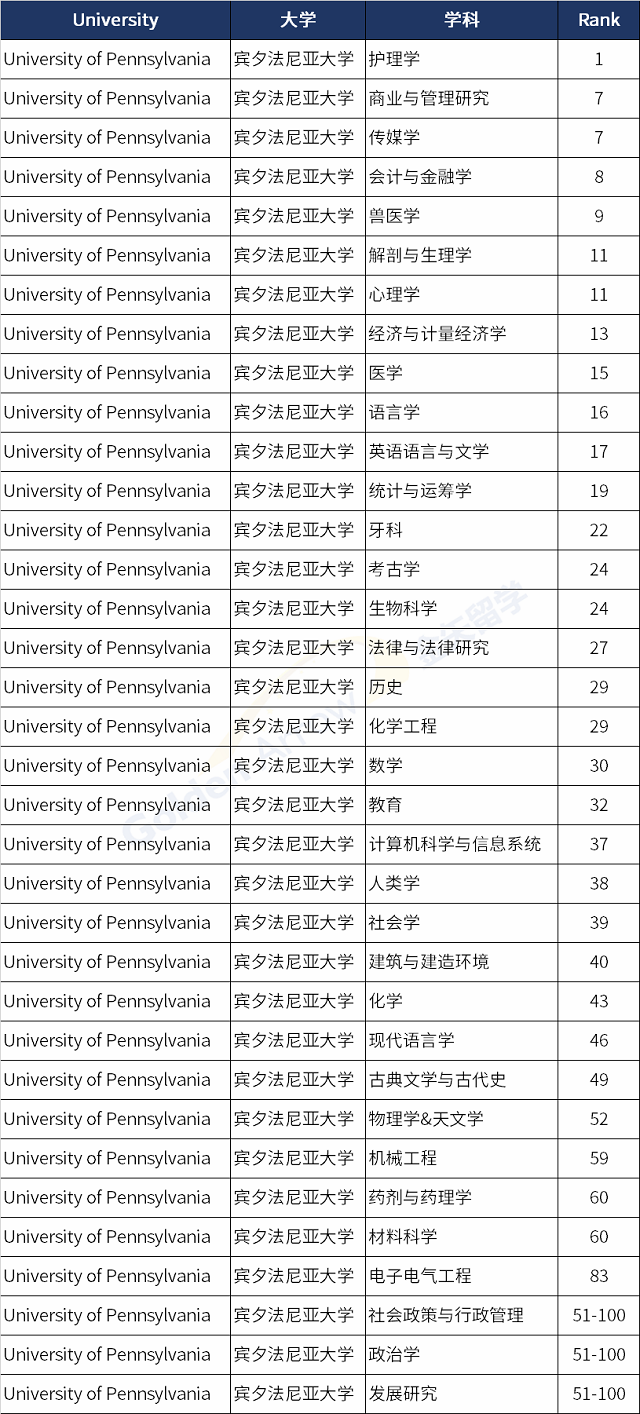 | University | 大学 | 学科 | Rank |
|---|---|---|---|
| University of Pennsylvania | 宾夕法尼亚大学 | 护理学 | 1 |
| University of Pennsylvania | 宾夕法尼亚大学 | 商业与管理研究 | 7 |
| University of Pennsylvania | 宾夕法尼亚大学 | 传媒学 | 7 |
| University of Pennsylvania | 宾夕法尼亚大学 | 会计与金融学 | 8 |
| University of Pennsylvania | 宾夕法尼亚大学 | 兽医学 | 9 |
| University of Pennsylvania | 宾夕法尼亚大学 | 解剖与生理学 | 11 |
| University of Pennsylvania | 宾夕法尼亚大学 | 心理学 | 11 |
| University of Pennsylvania | 宾夕法尼亚大学 | 经济与计量经济学 | 13 |
| University of Pennsylvania | 宾夕法尼亚大学 | 医学 | 15 |
| University of Pennsylvania | 宾夕法尼亚大学 | 语言学 | 16 |
| University of Pennsylvania | 宾夕法尼亚大学 | 英语语言与文学 | 17 |
| University of Pennsylvania | 宾夕法尼亚大学 | 统计与运筹学 | 19 |
| University of Pennsylvania | 宾夕法尼亚大学 | 牙科 | 22 |
| University of Pennsylvania | 宾夕法尼亚大学 | 考古学 | 24 |
| University of Pennsylvania | 宾夕法尼亚大学 | 生物科学 | 24 |
| University of Pennsylvania | 宾夕法尼亚大学 | 法律与法律研究 | 27 |
| University of Pennsylvania | 宾夕法尼亚大学 | 历史 | 29 |
| University of Pennsylvania | 宾夕法尼亚大学 | 化学工程 | 29 |
| University of Pennsylvania | 宾夕法尼亚大学 | 数学 | 30 |
| University of Pennsylvania | 宾夕法尼亚大学 | 教育 | 32 |
| University of Pennsylvania | 宾夕法尼亚大学 | 计算机科学与信息系统 | 37 |
| University of Pennsylvania | 宾夕法尼亚大学 | 人类学 | 38 |
| University of Pennsylvania | 宾夕法尼亚大学 | 社会学 | 39 |
| University of Pennsylvania | 宾夕法尼亚大学 | 建筑与建造环境 | 40 |
| University of Pennsylvania | 宾夕法尼亚大学 | 化学 | 43 |
| University of Pennsylvania | 宾夕法尼亚大学 | 现代语言学 | 46 |
| University of Pennsylvania | 宾夕法尼亚大学 | 古典文学与古代史 | 49 |
| University of Pennsylvania | 宾夕法尼亚大学 | 物理学&天文学 | 52 |
| University of Pennsylvania | 宾夕法尼亚大学 | 机械工程 | 59 |
| University of Pennsylvania | 宾夕法尼亚大学 | 药剂与药理学 | 60 |
| University of Pennsylvania | 宾夕法尼亚大学 | 材料科学 | 60 |
| University of Pennsylvania | 宾夕法尼亚大学 | 电子电气工程 | 83 |
| University of Pennsylvania | 宾夕法尼亚大学 | 社会政策与行政管理 | 51-100 |
| University of Pennsylvania | 宾夕法尼亚大学 | 政治学 | 51-100 |
| University of Pennsylvania | 宾夕法尼亚大学 | 发展研究 | 51-100 |